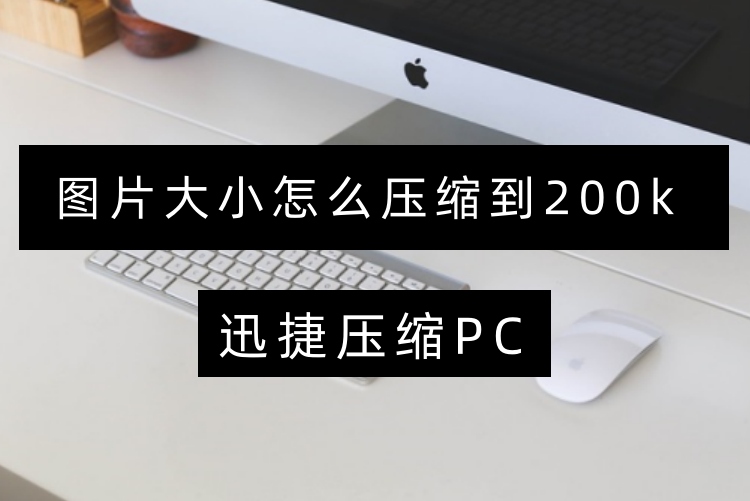 图片大小怎么压缩到200k

迅捷压缩PC